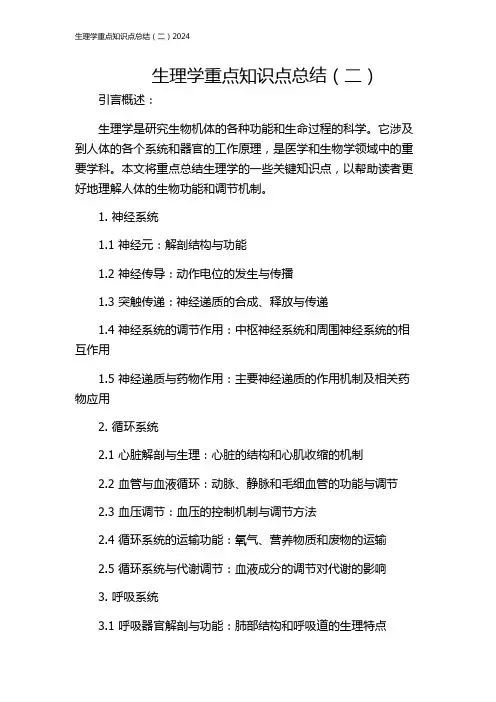 生理学重点知识点总结（二）2024

生理学重点知识点总结（二）

引言概述：

生理学是研究生物机体的各种功能和生命过程的科学。它涉及到人体的各个系统和器官的工作原理，是医学和生物学领域中的重要学科。本文将重点总结生理学的一些关键知识点，以帮助读者更好地理解人体的生物功能和调节机制。

1. 神经系统

1.1 神经元：解剖结构与功能

1.2 神经传导：动作电位的发生与传播

1.3 突触传递：神经递质的合成、释放与传递

1.4 神经系统的调节作用：中枢神经系统和周围神经系统的相互作用

1.5 神经递质与药物作用：主要神经递质的作用机制及相关药物应用

2. 循环系统

2.1 心脏解剖与生理：心脏的结构和心肌收缩的机制

2.2 血管与血液循环：动脉、静脉和毛细血管的功能与调节

2.3 血压调节：血压的控制机制与调节方法

2.4 循环系统的运输功能：氧气、营养物质和废物的运输

2.5 循环系统与代谢调节：血液成分的调节对代谢的影响

3. 呼吸系统

3.1 呼吸器官解剖与功能：肺部结构和呼吸道的生理特点